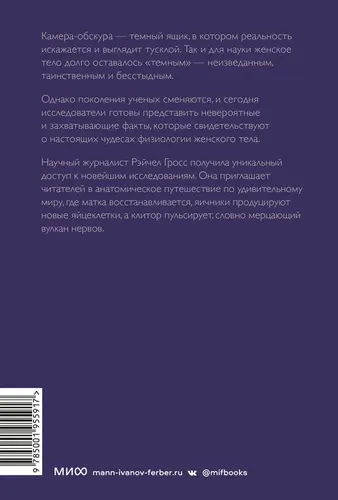 Камера-обскура — темный ящик, в котором реальность искажается и выглядит тусклой. Так и для науки женское тело долго оставалось «темным» — неизведанным, таинственным и бесстыдным.

Однако поколения ученых сменяются, и сегодня исследователи готовы представить невероятные и захватывающие факты, которые свидетельствуют о настоящих чудесах физиологии женского тела.

Научный журналист Рэйчел Гросс получила уникальный доступ к новейшим исследованиям. Она приглашает читателей в анатомическое путешествие по удивительному миру, где матка восстанавливается, яичники продуцируют новые яйцеклетки, а клитор пульсирует, словно мерцающий вулкан нервов.

9 785001 955917 >

МИФ mann-ivanov-ferber.ru @mifbooks